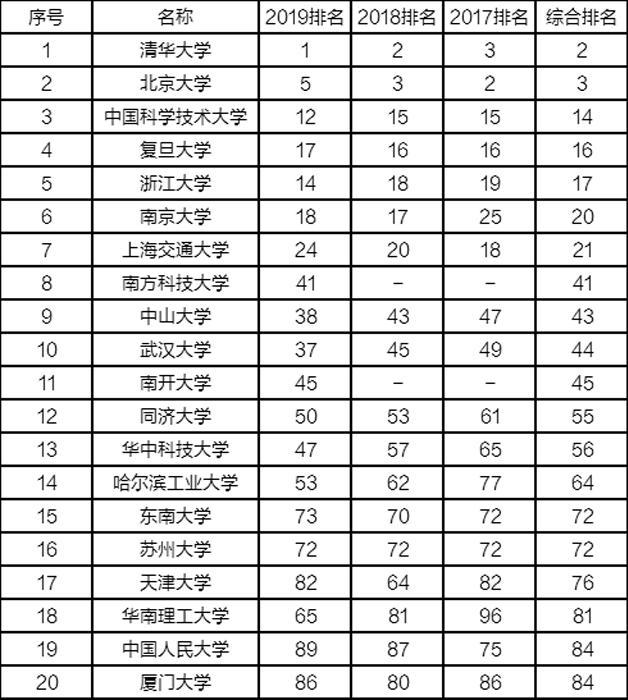 | 序号 | 名称 | 2019排名 | 2018排名 | 2017排名 | 综合排名 |
|---|---|---|---|---|---|
| 1 | 清华大学 | 1 | 2 | 3 | 2 |
| 2 | 北京大学 | 5 | 3 | 2 | 3 |
| 3 | 中国科学技术大学 | 12 | 15 | 15 | 14 |
| 4 | 复旦大学 | 17 | 16 | 16 | 16 |
| 5 | 浙江大学 | 14 | 18 | 19 | 17 |
| 6 | 南京大学 | 18 | 17 | 25 | 20 |
| 7 | 上海交通大学 | 24 | 20 | 18 | 21 |
| 8 | 南方科技大学 | 41 | – | – | 41 |
| 9 | 中山大学 | 38 | 43 | 47 | 43 |
| 10 | 武汉大学 | 37 | 45 | 49 | 44 |
| 11 | 南开大学 | 45 | – | – | 45 |
| 12 | 同济大学 | 50 | 53 | 61 | 55 |
| 13 | 华中科技大学 | 47 | 57 | 65 | 56 |
| 14 | 哈尔滨工业大学 | 53 | 62 | 77 | 64 |
| 15 | 东南大学 | 73 | 70 | 72 | 72 |
| 16 | 苏州大学 | 72 | 72 | 72 | 72 |
| 17 | 天津大学 | 82 | 64 | 82 | 76 |
| 18 | 华南理工大学 | 65 | 81 | 96 | 81 |
| 19 | 中国人民大学 | 89 | 87 | 75 | 84 |
| 20 | 厦门大学 | 86 | 80 | 86 | 84 |